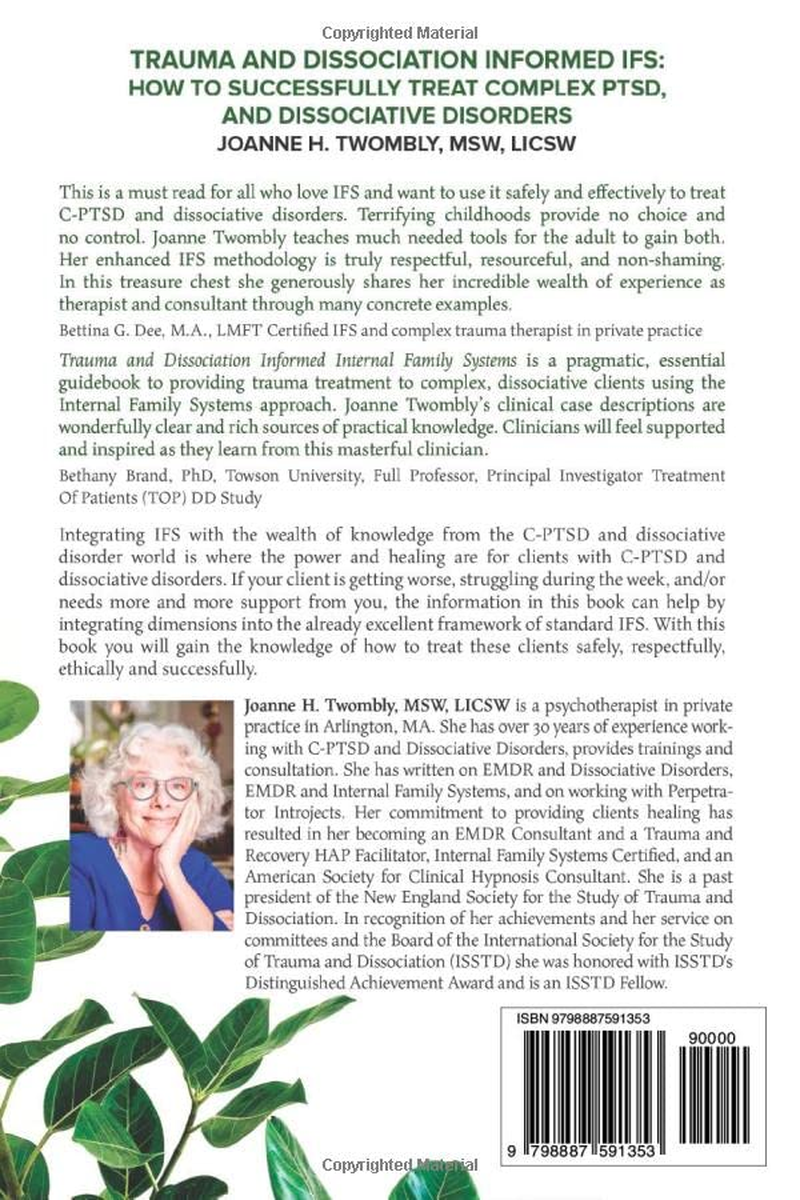 Copyrighted Material

TRAUMA AND DISSOCIATION INFORMED IFS: HOW TO SUCCESSFULLY TREAT COMPLEX PTSD, AND DISSOCIATIVE DISORDERS
JOANNE H. TWOMBLY, MSW, LICSW

This is a must read for all who love IFS and want to use it safely and effectively to treat C-PTSD and dissociative disorders. Terrifying childhoods provide no choice and no control. Joanne Twombly teaches much needed tools for the adult to gain both. Her enhanced IFS methodology is truly respectful, resourceful, and non-shaming. In this treasure chest she generously shares her incredible wealth of experience as therapist and consultant through many concrete examples.

Bettina G. Dee, M.A., LMFT Certified IFS and complex trauma therapist in private practice

Trauma and Dissociation Informed Internal Family Systems is a pragmatic, essential guidebook to providing trauma treatment to complex, dissociative clients using the Internal Family Systems approach. Joanne Twombly's clinical case descriptions are wonderfully clear and rich sources of practical knowledge. Clinicians will feel supported and inspired as they learn from this masterful clinician.

Bethany Brand, PhD, Towson University, Full Professor, Principal Investigator Treatment Of Patients (TOP) DD Study

Integrating IFS with the wealth of knowledge from the C-PTSD and dissociative disorder world is where the power and healing are for clients with C-PTSD and dissociative disorders. If your client is getting worse, struggling during the week, and/or needs more and more support from you, the information in this book can help by integrating dimensions into the already excellent framework of standard IFS. With this book you will gain the knowledge of how to treat these clients safely, respectfully, ethically and successfully.

Joanne H. Twombly, MSW, LICSW is a psychotherapist in private practice in Arlington, MA. She has over 30 years of experience working with C-PTSD and Dissociative Disorders, provides trainings and consultation. She has written on EMDR and Dissociative Disorders, EMDR and Internal Family Systems, and on working with Perpetrator Introjects. Her commitment to providing clients healing has resulted in her becoming an EMDR Consultant and a Trauma and Recovery HAP Facilitator, Internal Family Systems Certified, and an American Society for Clinical Hypnosis Consultant. She is a past president of the New England Society for the Study of Trauma and Dissociation. In recognition of her achievements and her service on committees and the Board of the International Society for the Study of Trauma and Dissociation (ISSTD) she was honored with ISSTD's Distinguished Achievement Award and is an ISSTD Fellow.

ISBN 9798887591353
90000
9 798887 591353

Copyrighted Material